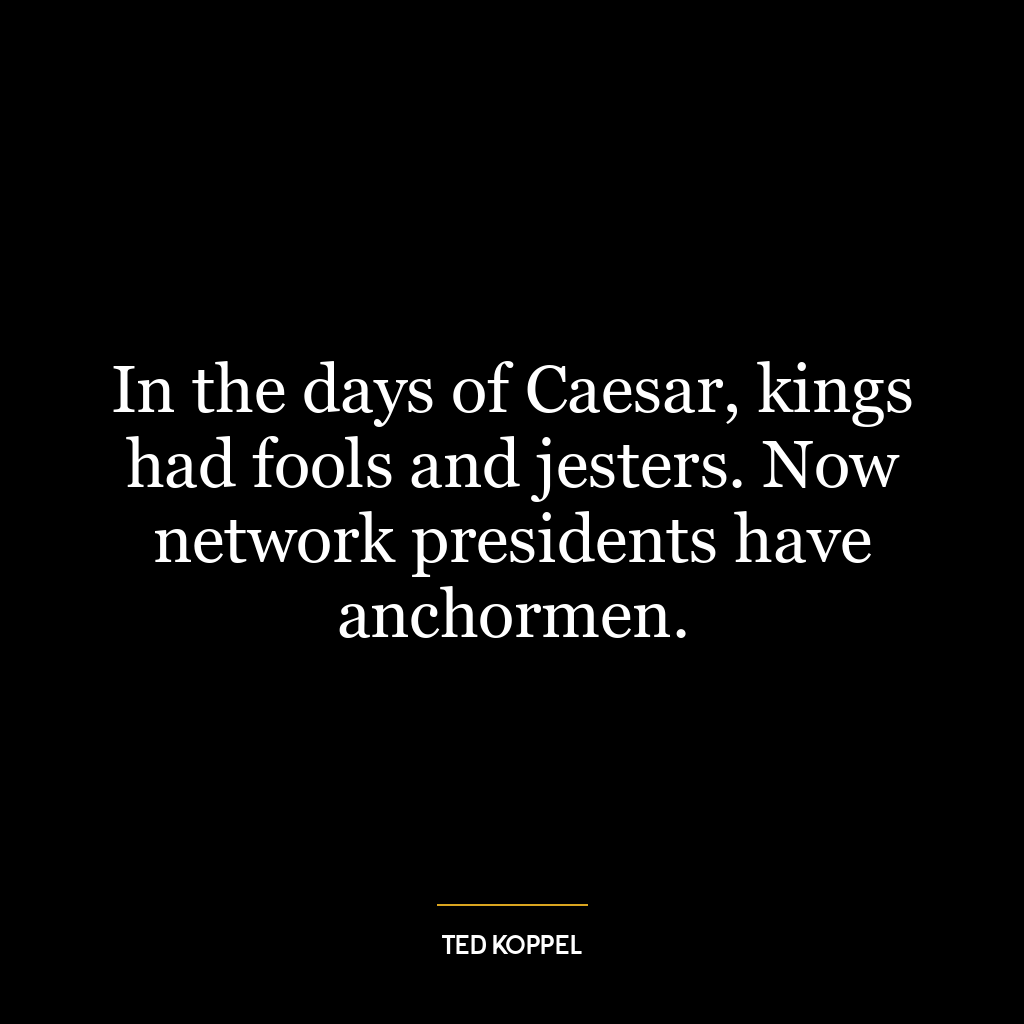 In the days of Caesar, kings had fools and jesters. Now network presidents have anchormen.

TED KOPPEL